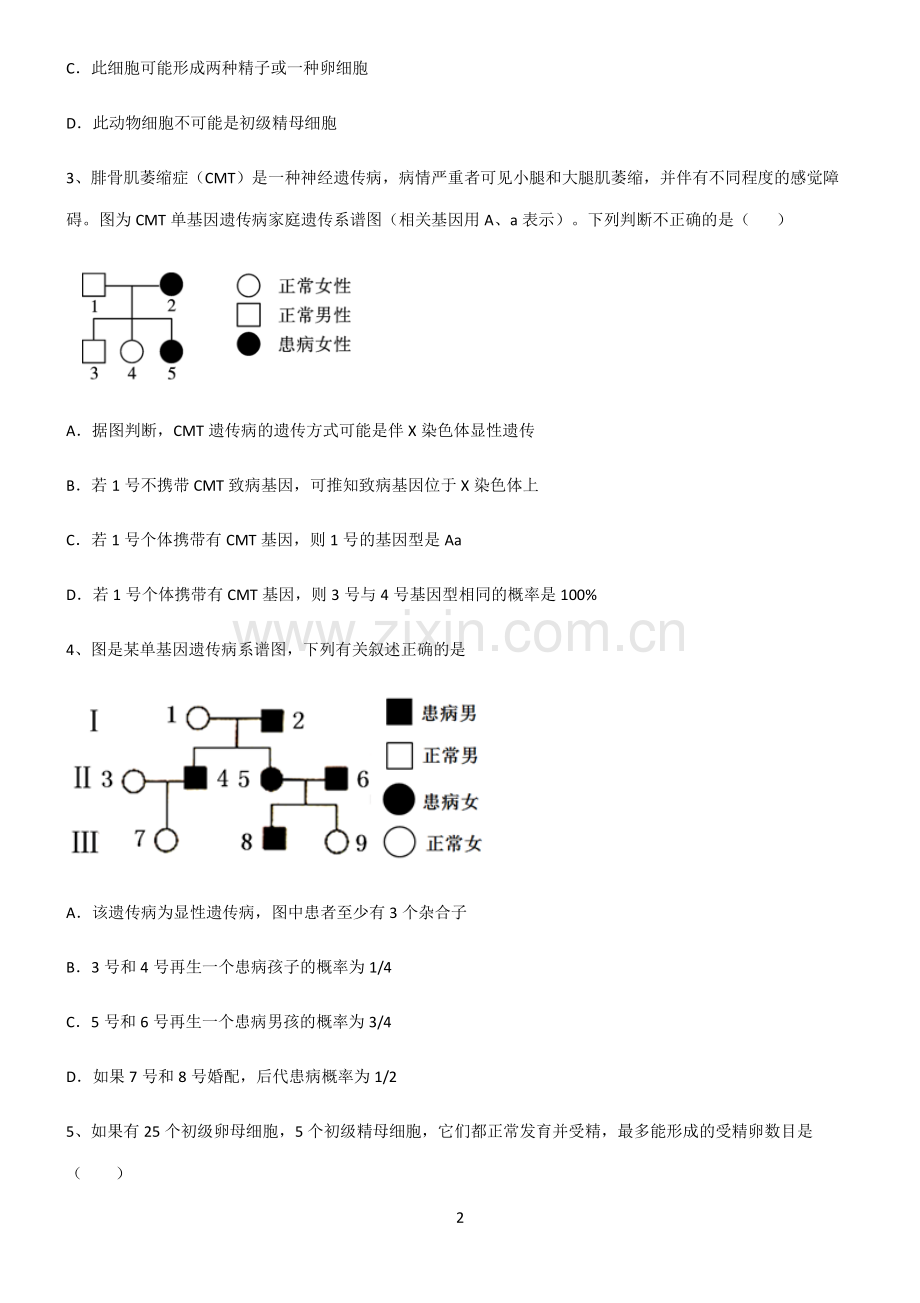 C．此细胞可能形成两种精子或一种卵细胞

D．此动物细胞不可能是初级精母细胞

3、腓骨肌萎缩症（CMT）是一种神经遗传病，病情严重者可见小腿和大腿肌萎缩，并伴有不同程度的感觉障碍。图为 CMT 单基因遗传病家庭遗传系谱图（相关基因用 A、a 表示）。下列判断不正确的是（　　）

1 2 3 4 5

正常女性
正常男性
患病女性

A．据图判断，CMT 遗传病的遗传方式可能是伴 X 染色体显性遗传

B．若 1 号不携带 CMT 致病基因，可推知致病基因位于 X 染色体上

C．若 1 号个体携带有 CMT 基因，则 1 号的基因型是 Aa

D．若 1 号个体携带有 CMT 基因，则 3 号与 4 号基因型相同的概率是 100%

www.zixin.com.cn

4、图是某单基因遗传病系谱图，下列有关叙述正确的是

I 1 2
II 3 4 5 6
III 7 8 9

患病男
正常男
患病女
正常女

A．该遗传病为显性遗传病，图中患者至少有 3 个杂合子

B．3 号和 4 号再生一个患病孩子的概率为 1/4

C．5 号和 6 号再生一个患病男孩的概率为 3/4

D．如果 7 号和 8 号婚配，后代患病概率为 1/2

5、如果有 25 个初级卵母细胞，5 个初级精母细胞，它们都正常发育并受精，最多能形成的受精卵数目是（　　）

2